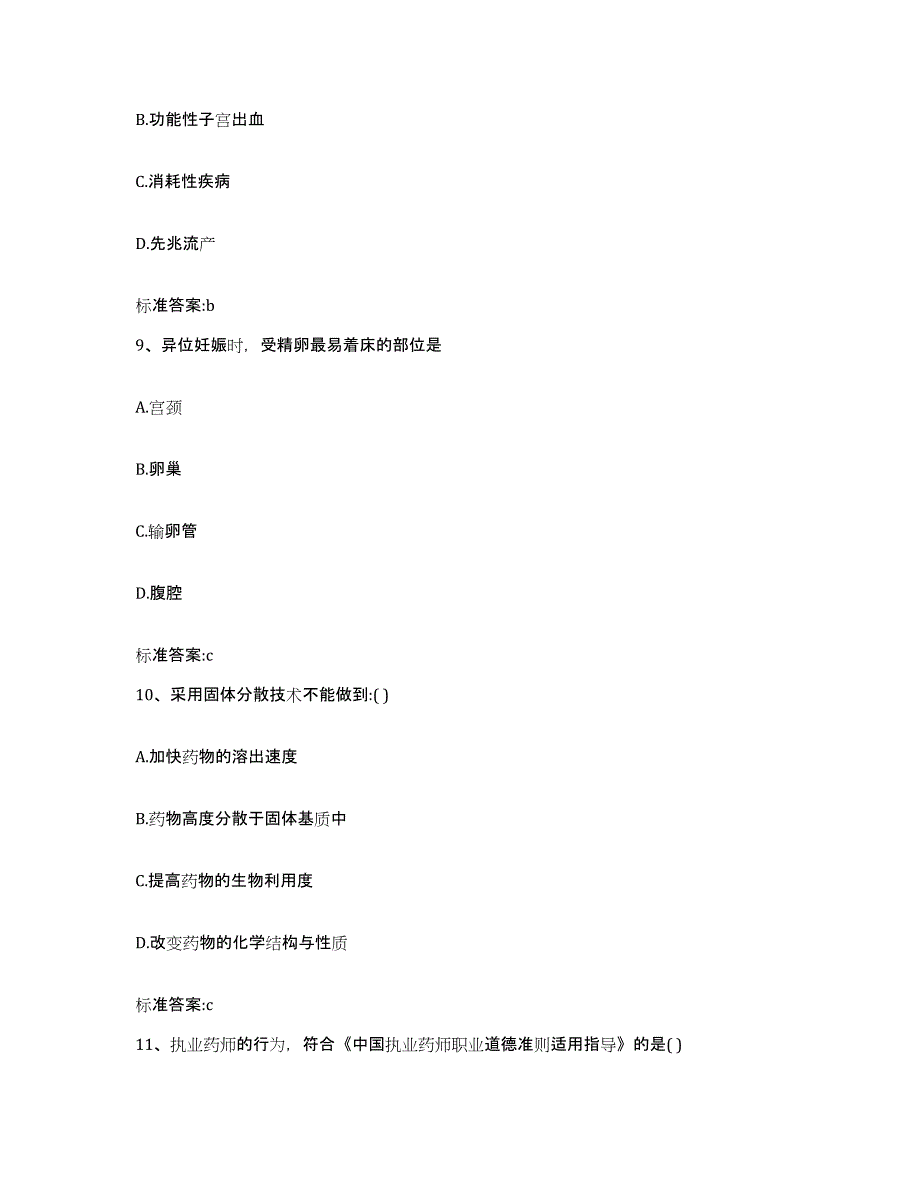 B.功能性子宫出血

C.消耗性疾病

D.先兆流产

标准答案:b

9、异位妊娠时，受精卵最易着床的部位是

A.宫颈

B.卵巢

C.输卵管

D.腹腔

标准答案:c

10、采用固体分散技术不能做到:( )

A.加快药物的溶出速度

B.药物高度分散于固体基质中

C.提高药物的生物利用度

D.改变药物的化学结构与性质

标准答案:c

11、执业药师的行为，符合《中国执业药师职业道德准则适用指导》的是( )